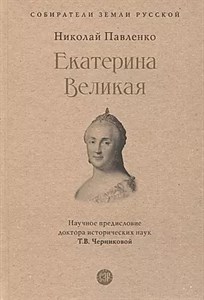 СОБИРАТЕЛИ ЗЕМЛИ РУССКОЙ

Николай Павленко

Екатерина Великая

Научное предисловие доктора исторических наук Т.В. Черниковой